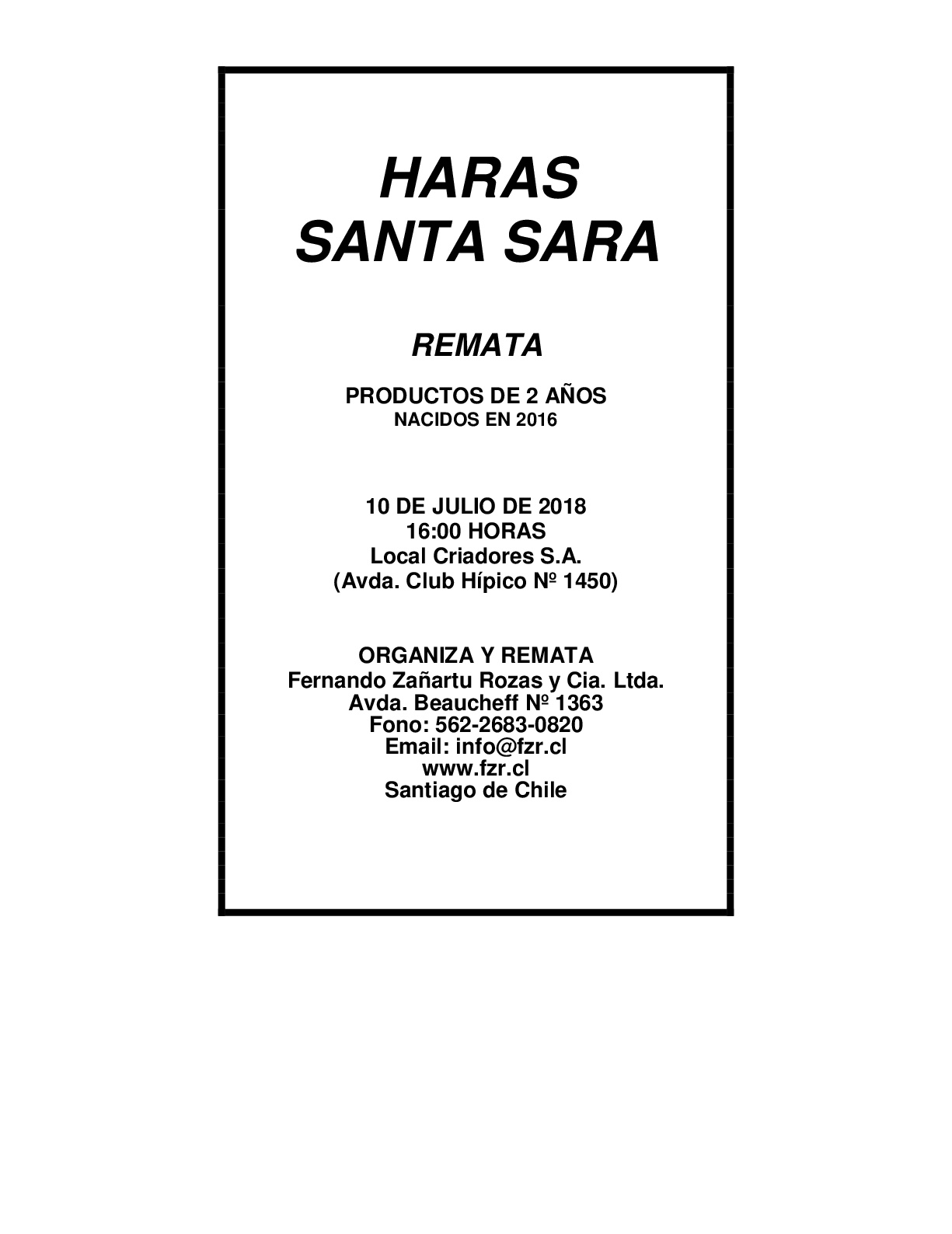 HARAS
SANTA SARA

REMATA

PRODUCTOS DE 2 AÑOS
NACIDOS EN 2016

10 DE JULIO DE 2018
16:00 HORAS
Local Criadores S.A.
(Avda. Club Hípico Nº 1450)

ORGANIZA Y REMATA
Fernando Zañartu Rozas y Cia. Ltda.
Avda. Beaucheff Nº 1363
Fono: 562-2683-0820
Email: info@fzr.cl
www.fzr.cl
Santiago de Chile